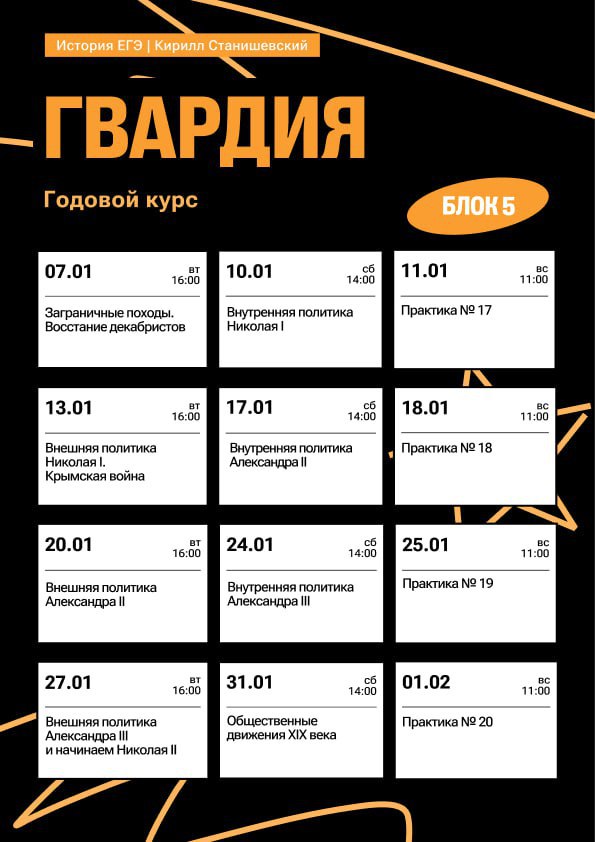 История ЕГЭ | Кирилл Станишевский

ГВАРДИЯ

Годовой курс

БЛОК 5

07.01 вт 16:00
Заграничные походы. Восстание декабристов

10.01 сб 14:00
Внутренняя политика Николая I

11.01 вс 11:00
Практика № 17

13.01 вт 16:00
Внешняя политика Николая I. Крымская война

17.01 сб 14:00
Внутренняя политика Александра II

18.01 вс 11:00
Практика № 18

20.01 вт 16:00
Внешняя политика Александра II

24.01 сб 14:00
Внутренняя политика Александра III

25.01 вс 11:00
Практика № 19

27.01 вт 16:00
Внешняя политика Александра III и начинаем Николая II

31.01 сб 14:00
Общественные движения XIX века

01.02 вс 11:00
Практика № 20